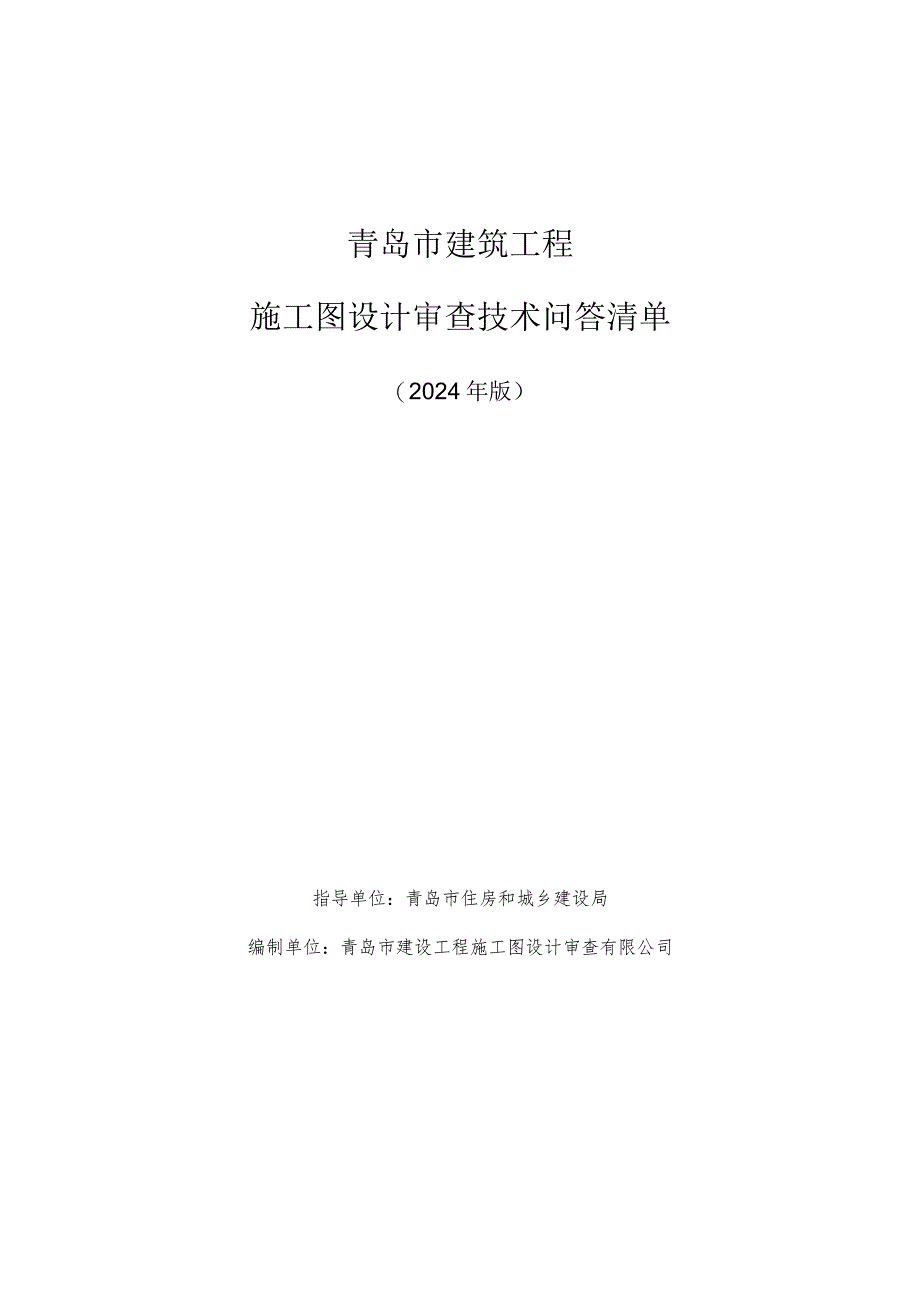 青岛市建筑工程

施工图设计审查技术问答清单

（2024年版）

指导单位：青岛市住房和城乡建设局

编制单位：青岛市建设工程施工图设计审查有限公司